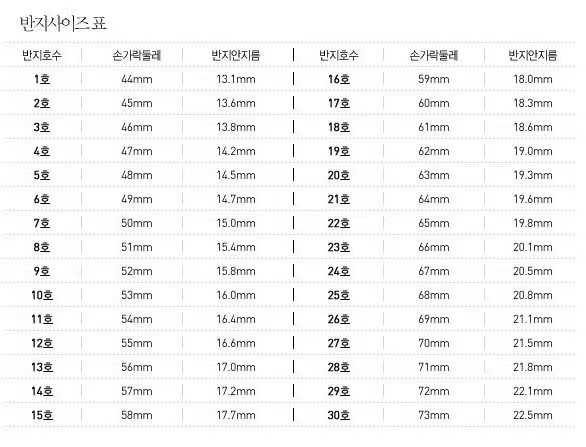 반지사이즈 표

| 반지호수 | 손가락둘레 | 반지안지름 | 반지호수 | 손가락둘레 | 반지안지름 |
|---|---|---|---|---|---|
| 1호 | 44mm | 13.1mm | 16호 | 59mm | 18.0mm |
| 2호 | 45mm | 13.6mm | 17호 | 60mm | 18.3mm |
| 3호 | 46mm | 13.8mm | 18호 | 61mm | 18.6mm |
| 4호 | 47mm | 14.2mm | 19호 | 62mm | 19.0mm |
| 5호 | 48mm | 14.5mm | 20호 | 63mm | 19.3mm |
| 6호 | 49mm | 14.7mm | 21호 | 64mm | 19.6mm |
| 7호 | 50mm | 15.0mm | 22호 | 65mm | 19.8mm |
| 8호 | 51mm | 15.4mm | 23호 | 66mm | 20.1mm |
| 9호 | 52mm | 15.8mm | 24호 | 67mm | 20.5mm |
| 10호 | 53mm | 16.0mm | 25호 | 68mm | 20.8mm |
| 11호 | 54mm | 16.4mm | 26호 | 69mm | 21.1mm |
| 12호 | 55mm | 16.6mm | 27호 | 70mm | 21.5mm |
| 13호 | 56mm | 17.0mm | 28호 | 71mm | 21.8mm |
| 14호 | 57mm | 17.2mm | 29호 | 72mm | 22.1mm |
| 15호 | 58mm | 17.7mm | 30호 | 73mm | 22.5mm |